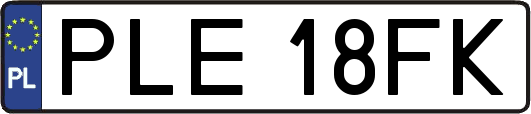 PL
PLE 18FK